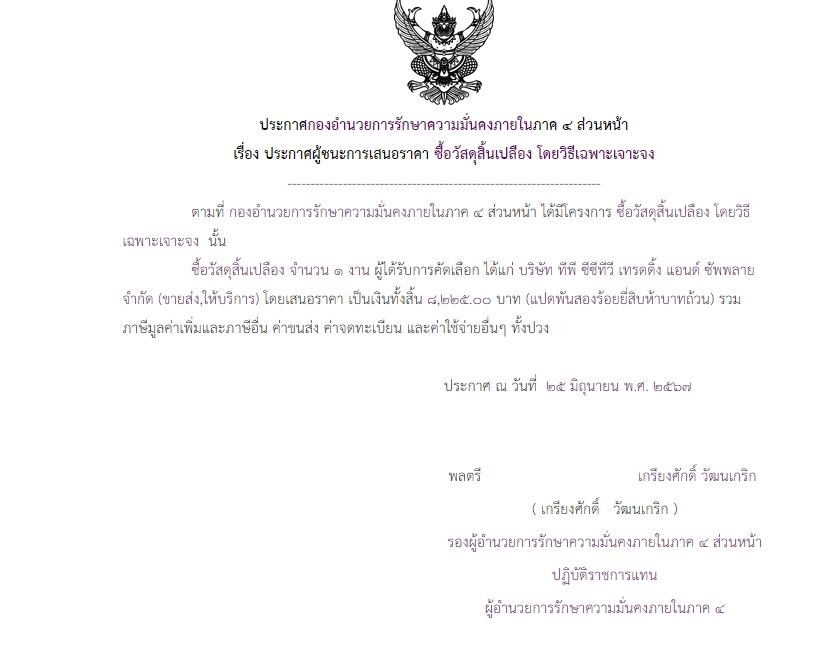 ประกาศกองอำนวยการรักษาความมั่นคงภายในภาค ๔ ส่วนหน้า
เรื่อง ประกาศผู้ชนะการเสนอราคา ซื้อวัสดุสิ้นเปลือง โดยวิธีเฉพาะเจาะจง

--------------------------------------------------------------------

ตามที่ กองอำนวยการรักษาความมั่นคงภายในภาค ๔ ส่วนหน้า ได้มีโครงการ ซื้อวัสดุสิ้นเปลือง โดยวิธีเฉพาะเจาะจง นั้น

ซื้อวัสดุสิ้นเปลือง จำนวน ๑ งาน ผู้ได้รับการคัดเลือก ได้แก่ บริษัท ทีพี ซีซีทีวี เทรดดิ้ง แอนด์ ซัพพลาย จำกัด (ขายส่ง,ให้บริการ) โดยเสนอราคา เป็นเงินทั้งสิ้น ๘,๒๒๕.๐๐ บาท (แปดพันสองร้อยยี่สิบห้าบาทถ้วน) รวมภาษีมูลค่าเพิ่มและภาษีอื่น ค่าขนส่ง ค่าจดทะเบียน และค่าใช้จ่ายอื่นๆ ทั้งปวง

ประกาศ ณ วันที่ ๒๕ มิถุนายน พ.ศ. ๒๕๖๗

พลตรี เกรียงศักดิ์ วัฒนเกริก
( เกรียงศักดิ์ วัฒนเกริก )
รองผู้อำนวยการรักษาความมั่นคงภายในภาค ๔ ส่วนหน้า
ปฏิบัติราชการแทน
ผู้อำนวยการรักษาความมั่นคงภายในภาค ๔